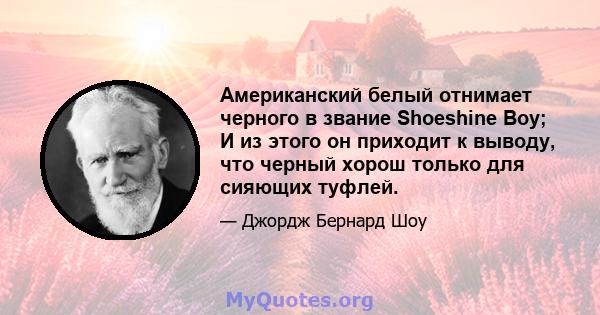 Американский белый отнимает черного в звание Shoeshine Boy; И из этого он приходит к выводу, что черный хорош только для сияющих туфлей.

— Джордж Бернард Шоу

MyQuotes.org